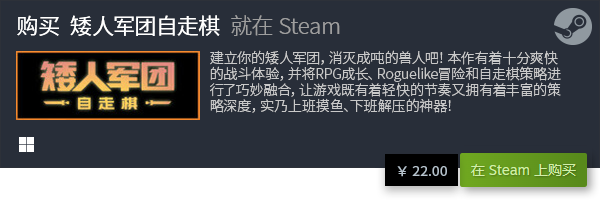 购买 矮人军团自走棋 就在 Steam

矮人军团
自走棋

建立你的矮人军团，消灭成吨的兽人吧！本作有着十分爽快的战斗体验，并将RPG成长、Roguelike冒险和自走棋策略进行了巧妙融合，让游戏既有着轻快的节奏又拥有着丰富的策略深度，实乃上班摸鱼、下班解压的神器！

¥ 22.00

在 Steam 上购买